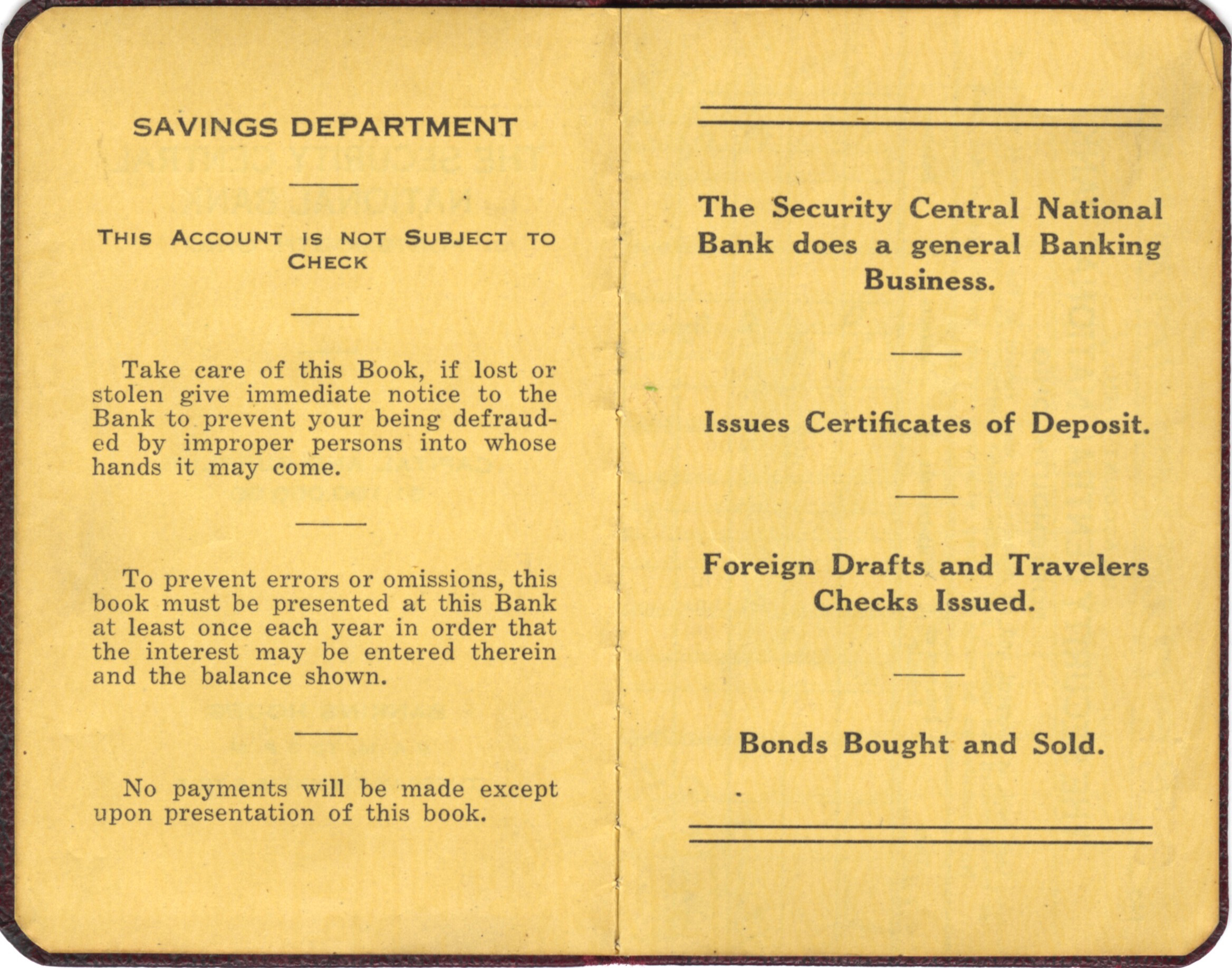 SAVINGS DEPARTMENT

THIS ACCOUNT IS NOT SUBJECT TO CHECK

Take care of this Book, if lost or stolen give immediate notice to the Bank to prevent your being defrauded by improper persons into whose hands it may come.

To prevent errors or omissions, this book must be presented at this Bank at least once each year in order that the interest may be entered therein and the balance shown.

No payments will be made except upon presentation of this book.

The Security Central National Bank does a general Banking Business.

Issues Certificates of Deposit.

Foreign Drafts and Travelers Checks Issued.

Bonds Bought and Sold.